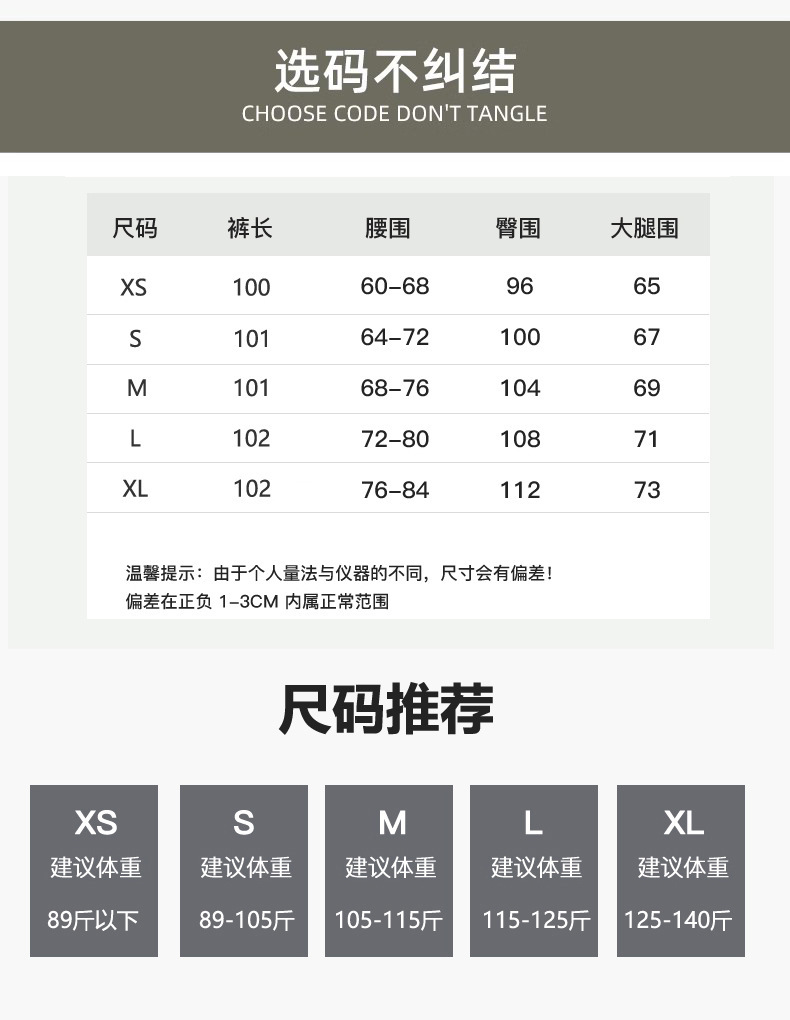 选码不纠结
CHOOSE CODE DON'T TANGLE

| 尺码 | 裤长 | 腰围 | 臀围 | 大腿围 |
|---|---|---|---|---|
| XS | 100 | 60–68 | 96 | 65 |
| S | 101 | 64–72 | 100 | 67 |
| M | 101 | 68–76 | 104 | 69 |
| L | 102 | 72–80 | 108 | 71 |
| XL | 102 | 76–84 | 112 | 73 |

温馨提示：由于个人量法与仪器的不同，尺寸会有偏差！
偏差在正负 1–3CM 内属正常范围

尺码推荐

XS
建议体重
89斤以下

S
建议体重
89-105斤

M
建议体重
105-115斤

L
建议体重
115-125斤

XL
建议体重
125-140斤